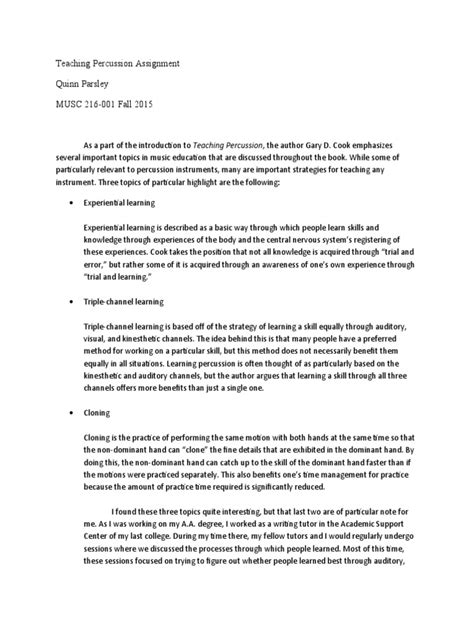 Teaching Percussion Assignment

Quinn Parsley

MUSC 216-001 Fall 2015

As a part of the introduction to Teaching Percussion, the author Gary D. Cook emphasizes several important topics in music education that are discussed throughout the book. While some of particularly relevant to percussion instruments, many are important strategies for teaching any instrument. Three topics of particular highlight are the following:

• Experiential learning

Experiential learning is described as a basic way through which people learn skills and knowledge through experiences of the body and the central nervous system's registering of these experiences. Cook takes the position that not all knowledge is acquired through "trial and error," but rather some of it is acquired through an awareness of one's own experience through "trial and learning."

• Triple-channel learning

Triple-channel learning is based off of the strategy of learning a skill equally through auditory, visual, and kinesthetic channels. The idea behind this is that many people have a preferred method for working on a particular skill, but this method does not necessarily benefit them equally in all situations. Learning percussion is often thought of as particularly based on the kinesthetic and auditory channels, but the author argues that learning a skill through all three channels offers more benefits than just a single one.

• Cloning

Cloning is the practice of performing the same motion with both hands at the same time so that the non-dominant hand can "clone" the fine details that are exhibited in the dominant hand. By doing this, the non-dominant hand can catch up to the skill of the dominant hand faster than if the motions were practiced separately. This also benefits one's time management for practice because the amount of practice time required is significantly reduced.

I found these three topics quite interesting, but that last two are of particular note for me. As I was working on my A.A. degree, I worked as a writing tutor in the Academic Support Center of my last college. During my time there, my fellow tutors and I would regularly undergo sessions where we discussed the processes through which people learned. Most of this time, these sessions focused on trying to figure out whether people learned best through auditory,